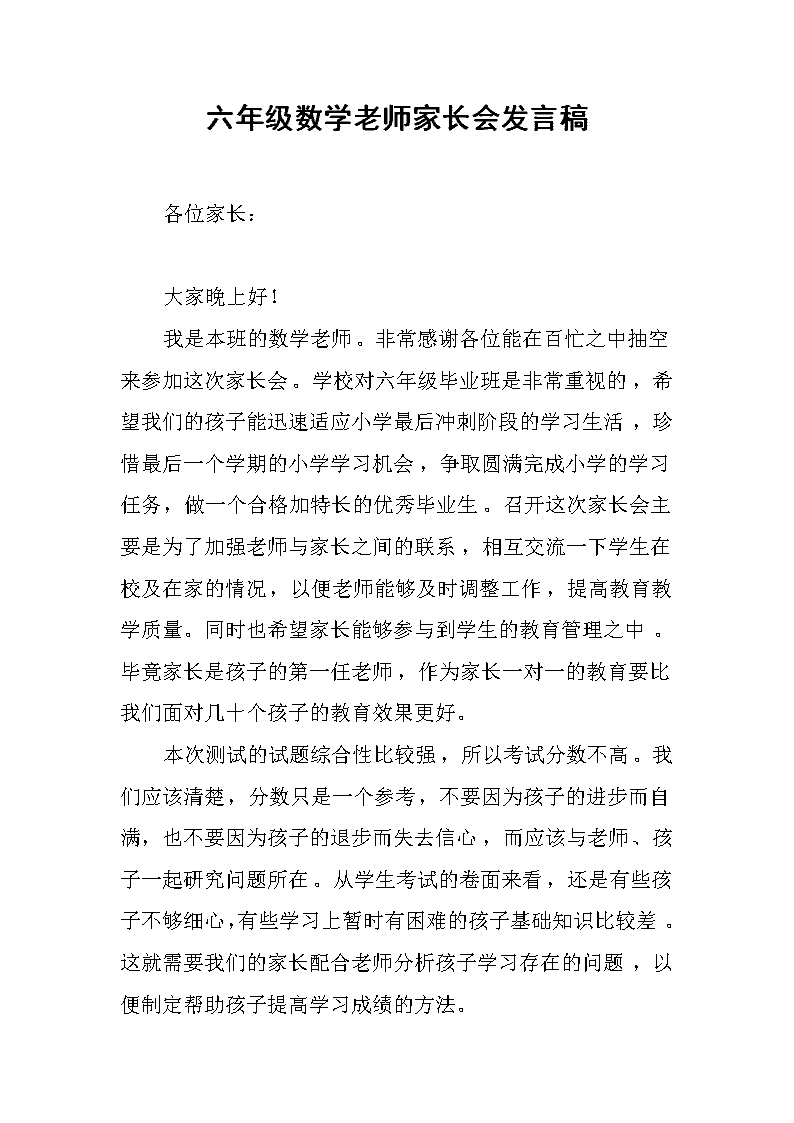 六年级数学老师家长会发言稿

各位家长：

大家晚上好！

我是本班的数学老师。非常感谢各位能在百忙之中抽空来参加这次家长会。学校对六年级毕业班是非常重视的，希望我们的孩子能迅速适应小学最后冲刺阶段的学习生活，珍惜最后一个学期的小学学习机会，争取圆满完成小学的学习任务，做一个合格加特长的优秀毕业生。召开这次家长会主要是为了加强老师与家长之间的联系，相互交流一下学生在校及在家的情况，以便老师能够及时调整工作，提高教育教学质量。同时也希望家长能够参与到学生的教育管理之中。毕竟家长是孩子的第一任老师，作为家长一对一的教育要比我们面对几十个孩子的教育效果更好。

本次测试的试题综合性比较强，所以考试分数不高。我们应该清楚，分数只是一个参考，不要因为孩子的进步而自满，也不要因为孩子的退步而失去信心，而应该与老师、孩子一起研究问题所在。从学生考试的卷面来看，还是有些孩子不够细心，有些学习上暂时有困难的孩子基础知识比较差。这就需要我们的家长配合老师分析孩子学习存在的问题，以便制定帮助孩子提高学习成绩的方法。